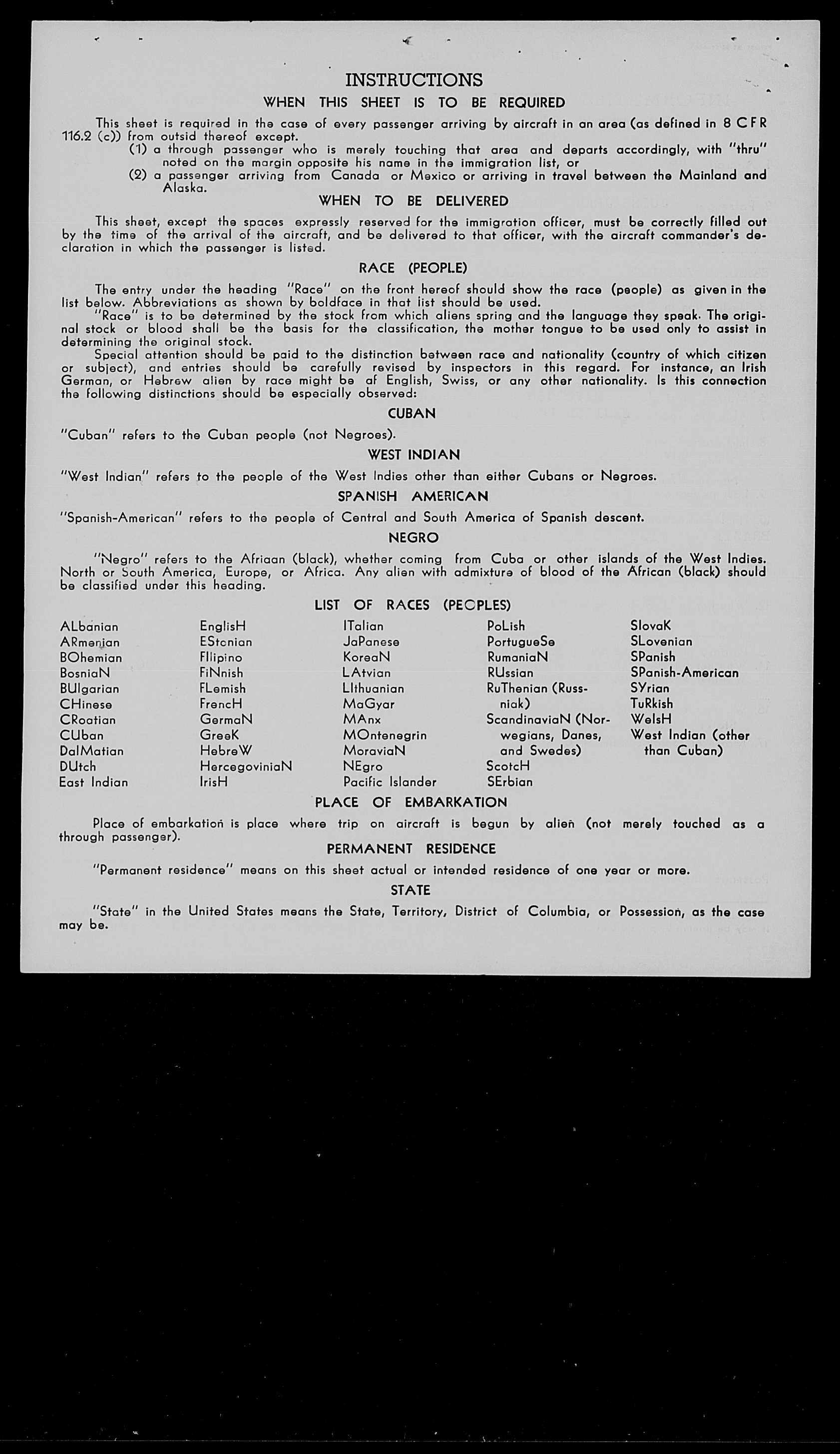 INSTRUCTIONS

WHEN THIS SHEET IS TO BE REQUIRED

This sheet is required in the case of every passenger arriving by aircraft in an area (as defined in 8 CFR 116.2 (c)) from outsid thereof except.

(1) a through passenger who is merely touching that area and departs accordingly, with "thru" noted on the margin opposite his name in the immigration list, or

(2) a passenger arriving from Canada or Mexico or arriving in travel between the Mainland and Alaska.

WHEN TO BE DELIVERED

This sheet, except the spaces expressly reserved for the immigration officer, must be correctly filled out by the time of the arrival of the aircraft, and be delivered to that officer, with the aircraft commander's declaration in which the passenger is listed.

RACE (PEOPLE)

The entry under the heading "Race" on the front hereof should show the race (people) as given in the list below. Abbreviations as shown by boldface in that list should be used.

"Race" is to be determined by the stock from which aliens spring and the language they speak. The original stock or blood shall be the basis for the classification, the mother tongue to be used only to assist in determining the original stock.

Special attention should be paid to the distinction between race and nationality (country of which citizen or subject), and entries should be carefully revised by inspectors in this regard. For instance, an Irish German, or Hebrew alien by race might be af English, Swiss, or any other nationality. Is this connection the following distinctions should be especially observed:

CUBAN

"Cuban" refers to the Cuban people (not Negroes).

WEST INDIAN

"West Indian" refers to the people of the West Indies other than either Cubans or Negroes.

SPANISH AMERICAN

"Spanish-American" refers to the people of Central and South America of Spanish descent.

NEGRO

"Negro" refers to the Afriaan (black), whether coming from Cuba or other islands of the West Indies. North or South America, Europe, or Africa. Any alien with admixture of blood of the African (black) should be classified under this heading.

LIST OF RACES (PEOPLES)

ALbanian
ARmenian
BOhemian
BosniaN
BUlgarian
CHinese
CRoatian
CUban
DalMatian
DUtch
East Indian

EnglisH
EStonian
FIlipino
FiNnish
FLemish
FrencH
GermaN
GreeK
HebreW
HercegoviniaN
IrisH

ITalian
JaPanese
KoreaN
LAtvian
LIthuanian
MaGyar
MAnx
MOntenegrin
MoraviaN
NEgro
Pacific Islander

PoLish
PortugueSe
RumaniaN
RUssian
RuThenian (Russniak)
ScandinaviaN (Norwegians, Danes, and Swedes)
ScotcH
SErbian

SlovaK
SLovenian
SPanish
SPanish-American
SYrian
TuRkish
WelsH
West Indian (other than Cuban)

PLACE OF EMBARKATION

Place of embarkation is place where trip on aircraft is begun by alien (not merely touched as a through passenger).

PERMANENT RESIDENCE

"Permanent residence" means on this sheet actual or intended residence of one year or more.

STATE

"State" in the United States means the State, Territory, District of Columbia, or Possession, as the case may be.